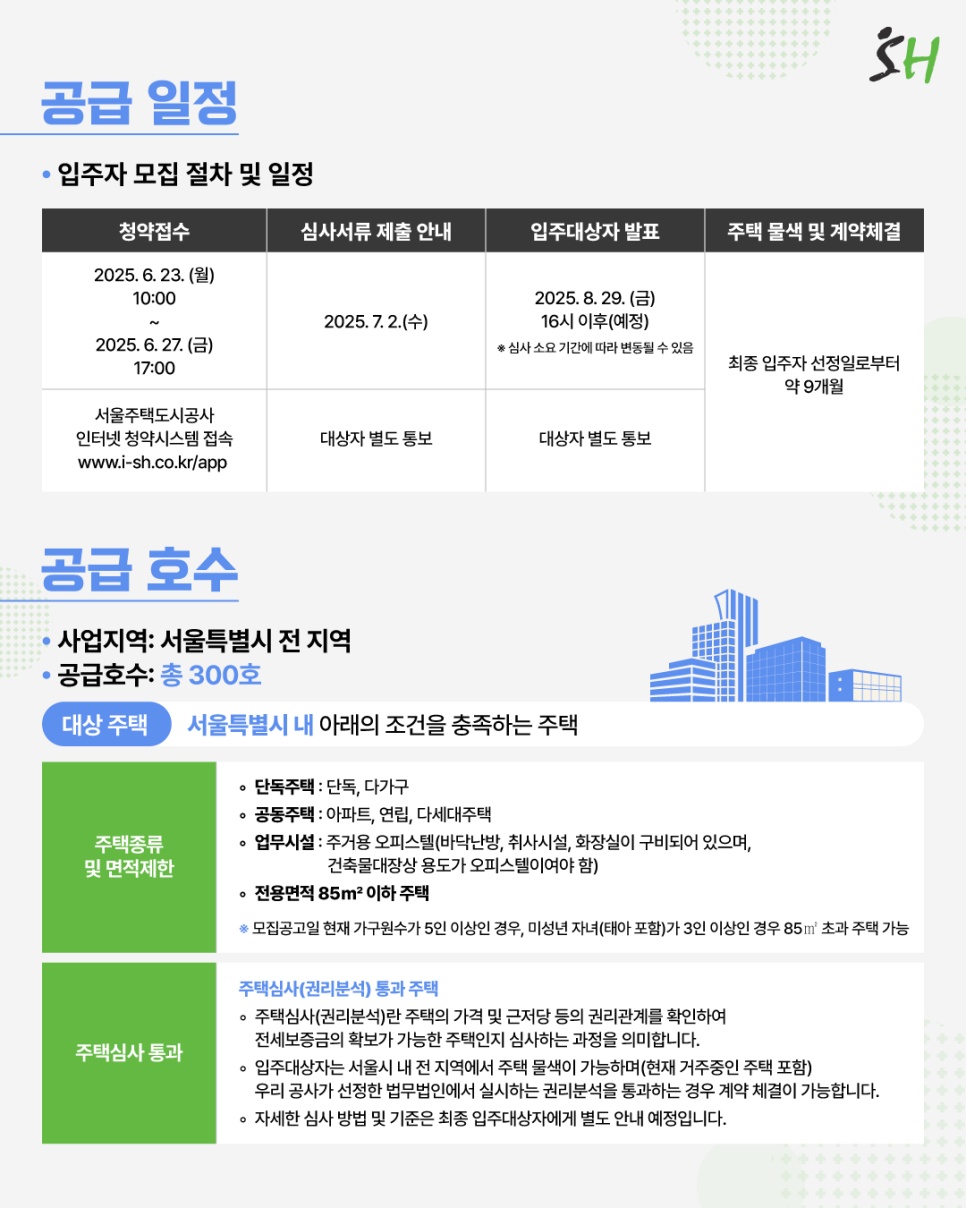 SH

공급 일정

• 입주자 모집 절차 및 일정

| 청약접수 | 심사서류 제출 안내 | 입주대상자 발표 | 주택 물색 및 계약체결 |
|---|---|---|---|
| 2025. 6. 23. (월) 10:00 ~ 2025. 6. 27. (금) 17:00 | 2025. 7. 2.(수) | 2025. 8. 29. (금) 16시 이후(예정) ※ 심사 소요 기간에 따라 변동될 수 있음 | 최종 입주자 선정일로부터 약 9개월 |
| 서울주택도시공사 인터넷 청약시스템 접속 www.i-sh.co.kr/app | 대상자 별도 통보 | 대상자 별도 통보 | |

공급 호수

• 사업지역: 서울특별시 전 지역
• 공급호수: 총 300호

대상 주택 서울특별시 내 아래의 조건을 충족하는 주택

주택종류 및 면적제한

◦ 단독주택 : 단독, 다가구
◦ 공동주택 : 아파트, 연립, 다세대주택
◦ 업무시설 : 주거용 오피스텔(바닥난방, 취사시설, 화장실이 구비되어 있으며, 건축물대장상 용도가 오피스텔이여야 함)
◦ 전용면적 85m² 이하 주택
※ 모집공고일 현재 가구원수가 5인 이상인 경우, 미성년 자녀(태아 포함)가 3인 이상인 경우 85㎡ 초과 주택 가능

주택심사 통과

주택심사(권리분석) 통과 주택
◦ 주택심사(권리분석)란 주택의 가격 및 근저당 등의 권리관계를 확인하여 전세보증금의 확보가 가능한 주택인지 심사하는 과정을 의미합니다.
◦ 입주대상자는 서울시 내 전 지역에서 주택 물색이 가능하며(현재 거주중인 주택 포함) 우리 공사가 선정한 법무법인에서 실시하는 권리분석을 통과하는 경우 계약 체결이 가능합니다.
◦ 자세한 심사 방법 및 기준은 최종 입주대상자에게 별도 안내 예정입니다.